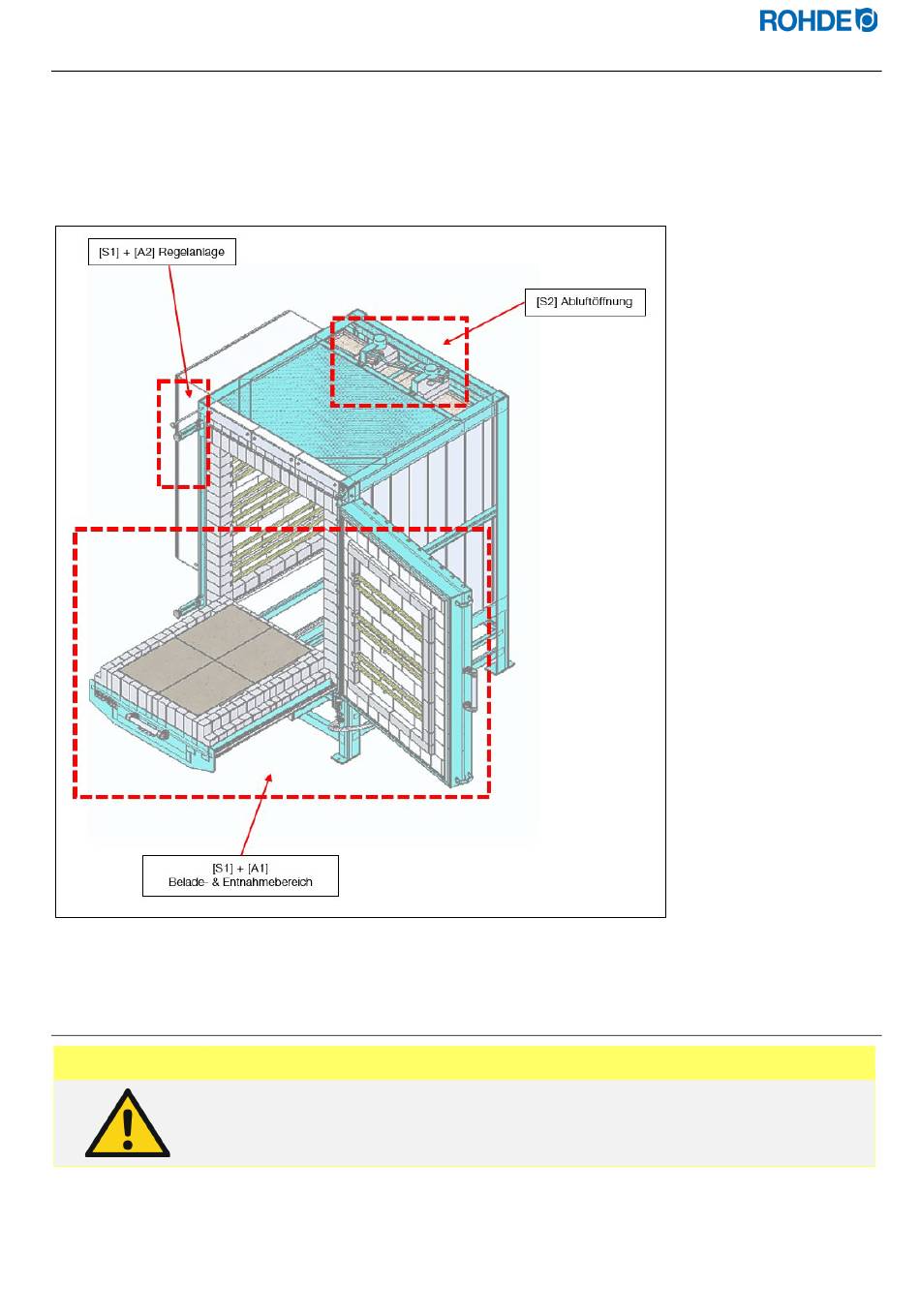 ROHDE

[S1] + [A2] Regelanlage

[S2] Abluftöffnung

[S1] + [A1]
Belade- & Entnahmebereich